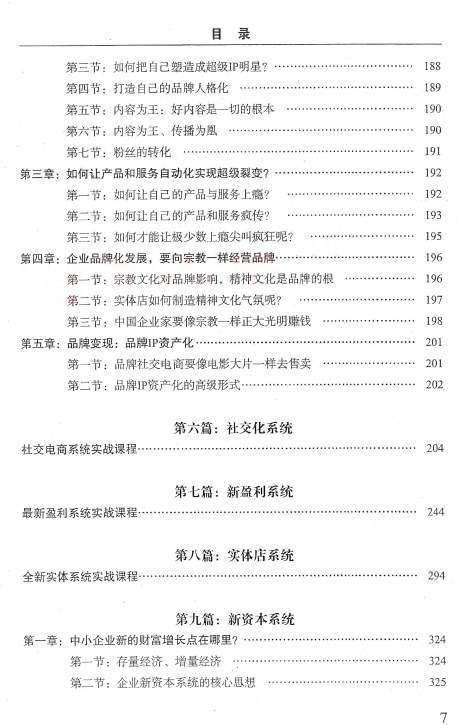 目　录

第三节：如何把自己塑造成超级IP明星？ …… 188
第四节：打造自己的品牌人格化 …… 189
第五节：内容为王：好内容是一切的根本 …… 190
第六节：内容为王、传播为凰 …… 190
第七节：粉丝的转化 …… 191
第三章：如何让产品和服务自动化实现超级裂变？ …… 192
第一节：如何让自己的产品与服务上瘾？ …… 192
第二节：如何让自己的产品和服务疯传？ …… 193
第三节：如何才能让极少数上瘾尖叫疯狂呢？ …… 195
第四章：企业品牌化发展，要向宗教一样经营品牌 …… 196
第一节：宗教文化对品牌影响，精神文化是品牌的根 …… 196
第二节：实体店如何制造精神文化气氛呢？ …… 197
第三节：中国企业家要像宗教一样正大光明赚钱 …… 198
第五章：品牌变现：品牌IP资产化 …… 201
第一节：品牌社交电商要像电影大片一样去售卖 …… 201
第二节：品牌IP资产化的高级形式 …… 202

第六篇：社交化系统
社交电商系统实战课程 …… 204

第七篇：新盈利系统
最新盈利系统实战课程 …… 244

第八篇：实体店系统
全新实体系统实战课程 …… 294

第九篇：新资本系统
第一章：中小企业新的财富增长点在哪里？ …… 324
第一节：存量经济、增量经济 …… 324
第二节：企业新资本系统的核心思想 …… 325

7